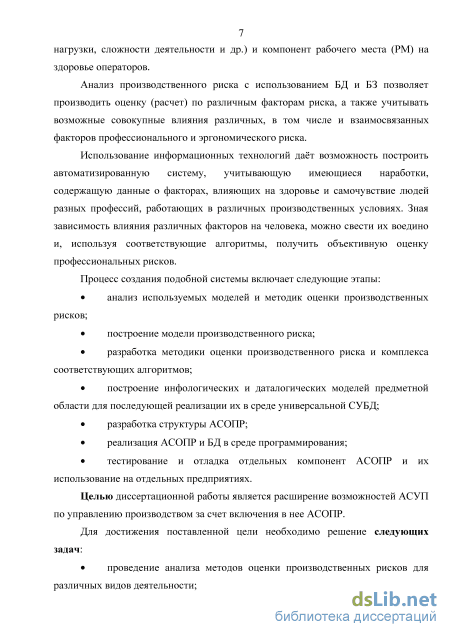 7

нагрузки, сложности деятельности и др.) и компонент рабочего места (РМ) на здоровье операторов.

Анализ производственного риска с использованием БД и БЗ позволяет производить оценку (расчет) по различным факторам риска, а также учитывать возможные совокупные влияния различных, в том числе и взаимосвязанных факторов профессионального и эргономического риска.

Использование информационных технологий даёт возможность построить автоматизированную систему, учитывающую имеющиеся наработки, содержащую данные о факторах, влияющих на здоровье и самочувствие людей разных профессий, работающих в различных производственных условиях. Зная зависимость влияния различных факторов на человека, можно свести их воедино и, используя соответствующие алгоритмы, получить объективную оценку профессиональных рисков.

Процесс создания подобной системы включает следующие этапы:

• анализ используемых моделей и методик оценки производственных рисков;

• построение модели производственного риска;

• разработка методики оценки производственного риска и комплекса соответствующих алгоритмов;

• построение инфологических и даталогических моделей предметной области для последующей реализации их в среде универсальной СУБД;

• разработка структуры АСОПР;

• реализация АСОПР и БД в среде программирования;

• тестирование и отладка отдельных компонент АСОПР и их использование на отдельных предприятиях.

Целью диссертационной работы является расширение возможностей АСУП по управлению производством за счет включения в нее АСОПР.

Для достижения поставленной цели необходимо решение следующих задач:

• проведение анализа методов оценки производственных рисков для различных видов деятельности;

dsLib.net
библиотека диссертаций